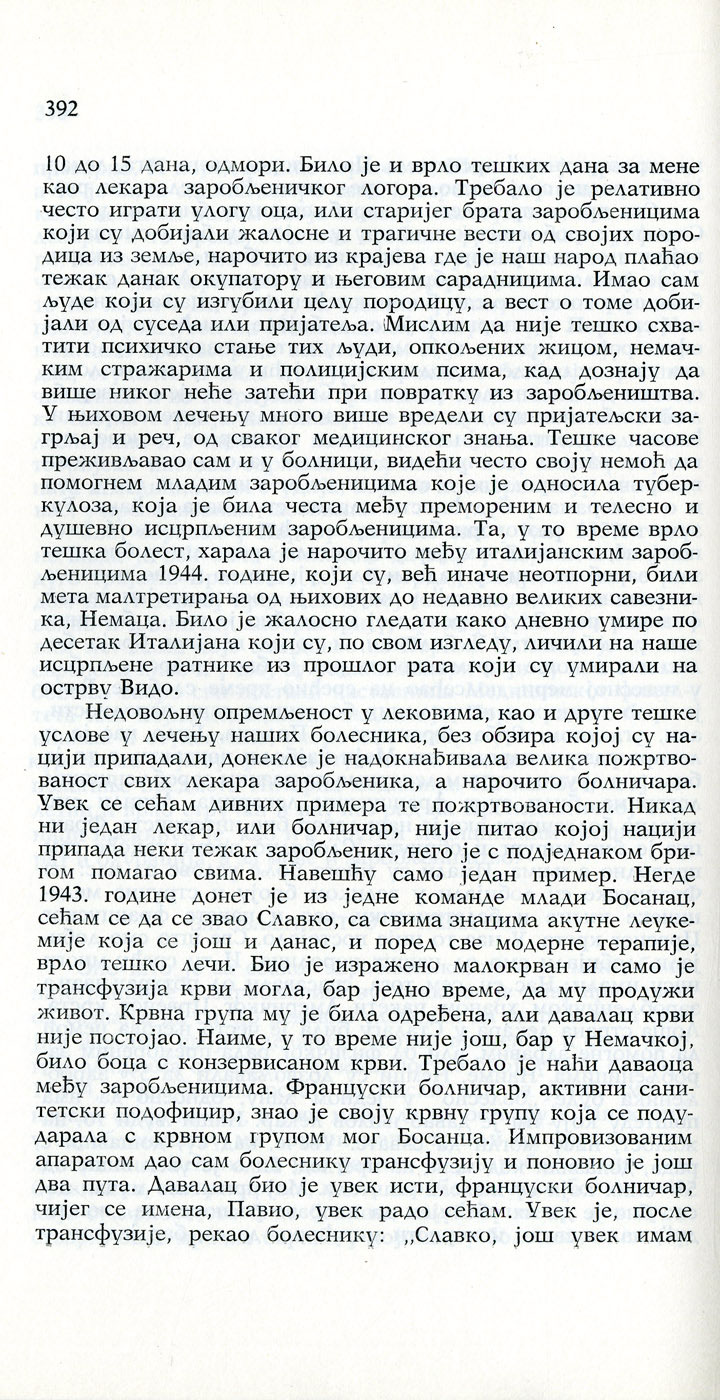 392

10 до 15 дана, одмори. Било је и врло тешких дана за мене као лекара заробљеничког логора. Требало је релативно често играти улогу оца, или старијег брата заробљеницима који су добијали жалосне и трагичне вести од својих породица из земље, нарочито из крајева где је наш народ плаћао тежак данак окупатору и његовим сарадницима. Имао сам људе који су изгубили целу породицу, а вест о томе добијали од суседа или пријатеља. Мислим да није тешко схватити психичко стање тих људи, опкољених жицом, немачким стражарима и полицијским псима, кад дознају да више никог неће затећи при повратку из заробљеништва. У њиховом лечењу много више вредели су пријатељски загрљај и реч, од сваког медицинског знања. Тешке часове преживљавао сам и у болници, видећи често своју немоћ да помогнем младим заробљеницима које је односила туберкулоза, која је била честа међу премореним и телесно и душевно исцрпљеним заробљеницима. Та, у то време врло тешка болест, харала је нарочито међу италијанским заробљеницима 1944. године, који су, већ иначе неотпорни, били мета малтретирања од њихових до недавно великих савезника, Немаца. Било је жалосно гледати како дневно умире по десетак Италијана који су, по свом изгледу, личили на наше исцрпљене ратнике из прошлог рата који су умирали на острву Видо.

Недовољну опремљеност у лековима, као и друге тешке услове у лечењу наших болесника, без обзира којој су нацији припадали, донекле је надокнађивала велика пожртвованост свих лекара заробљеника, а нарочито болничара. Увек се сећам дивних примера те пожртвованости. Никад ни један лекар, или болничар, није питао којој нацији припада неки тежак заробљеник, него је с подједнаком бригом помагао свима. Навешћу само један пример. Негде 1943. године донет је из једне команде млади Босанац, сећам се да се звао Славко, са свима знацима акутне леукемије која се још и данас, и поред све модерне терапије, врло тешко лечи. Био је изражено малокрван и само је трансфузија крви могла, бар једно време, да му продужи живот. Крвна група му је била одређена, али давалац крви није постојао. Наиме, у то време није још, бар у Немачкој, било боца с конзервисаном крви. Требало је наћи даваоца међу заробљеницима. Француски болничар, активни санитетски подофицир, знао је своју крвну групу која се подударала с крвном групом мог Босанца. Импровизованим апаратом дао сам болеснику трансфузију и поновио је још два пута. Давалац био је увек исти, француски болничар, чијег се имена, Павио, увек радо сећам. Увек је, после трансфузије, рекао болеснику: „Славко, још увек имам